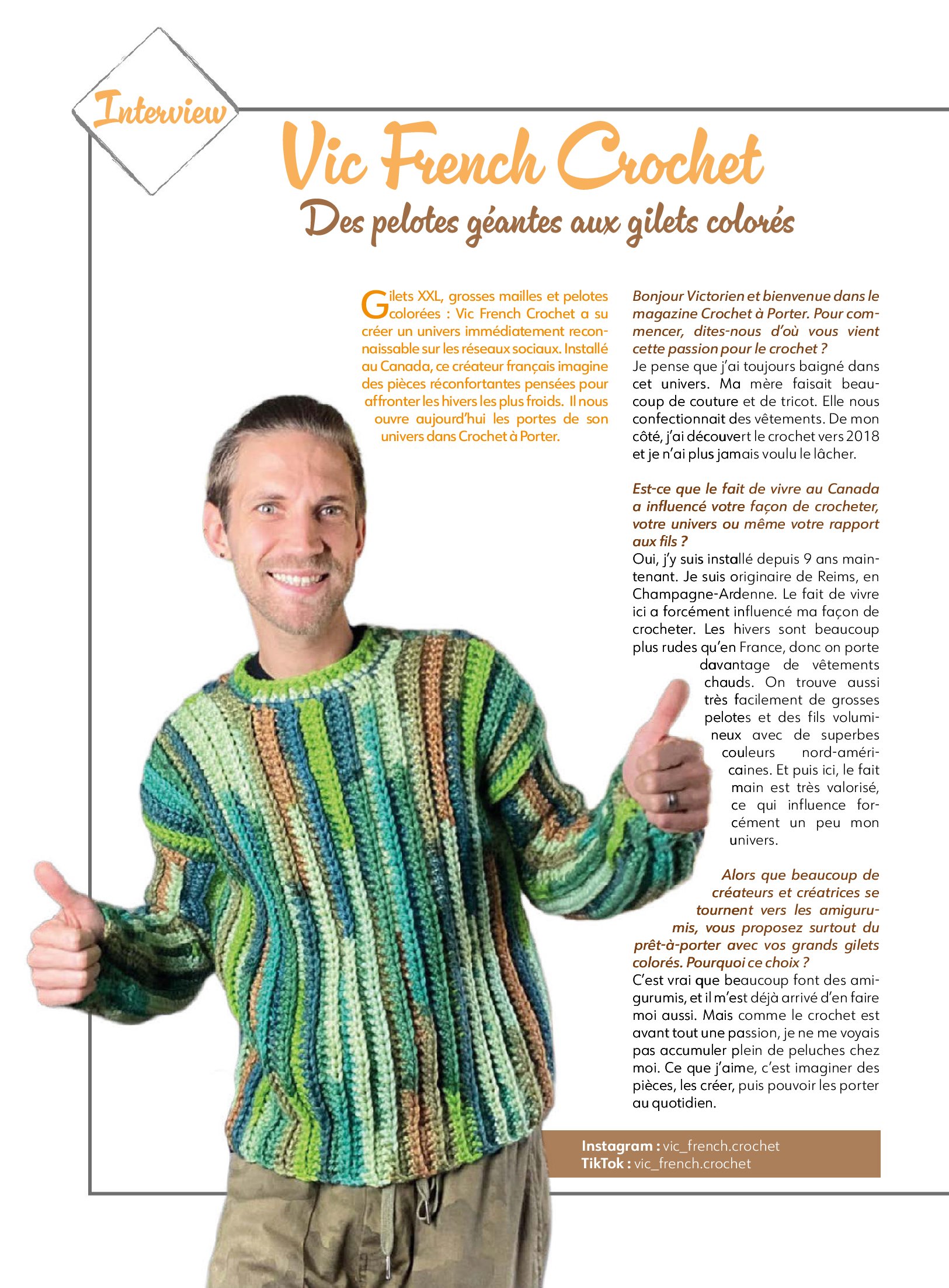 Interview

Vic French Crochet

Des pelotes géantes aux gilets colorés

Gilets XXL, grosses mailles et pelotes colorées : Vic French Crochet a su créer un univers immédiatement reconnaissable sur les réseaux sociaux. Installé au Canada, ce créateur français imagine des pièces réconfortantes pensées pour affronter les hivers les plus froids. Il nous ouvre aujourd'hui les portes de son univers dans Crochet à Porter.

Bonjour Victorien et bienvenue dans le magazine Crochet à Porter. Pour commencer, dites-nous d'où vous vient cette passion pour le crochet ?
Je pense que j'ai toujours baigné dans cet univers. Ma mère faisait beaucoup de couture et de tricot. Elle nous confectionnait des vêtements. De mon côté, j'ai découvert le crochet vers 2018 et je n'ai plus jamais voulu le lâcher.

Est-ce que le fait de vivre au Canada a influencé votre façon de crocheter, votre univers ou même votre rapport aux fils ?
Oui, j'y suis installé depuis 9 ans maintenant. Je suis originaire de Reims, en Champagne-Ardenne. Le fait de vivre ici a forcément influencé ma façon de crocheter. Les hivers sont beaucoup plus rudes qu'en France, donc on porte davantage de vêtements chauds. On trouve aussi très facilement de grosses pelotes et des fils volumineux avec de superbes couleurs nord-américaines. Et puis ici, le fait main est très valorisé, ce qui influence forcément un peu mon univers.

Alors que beaucoup de créateurs et créatrices se tournent vers les amigurumis, vous proposez surtout du prêt-à-porter avec vos grands gilets colorés. Pourquoi ce choix ?
C'est vrai que beaucoup font des amigurumis, et il m'est déjà arrivé d'en faire moi aussi. Mais comme le crochet est avant tout une passion, je ne me voyais pas accumuler plein de peluches chez moi. Ce que j'aime, c'est imaginer des pièces, les créer, puis pouvoir les porter au quotidien.

Instagram : vic_french.crochet
TikTok : vic_french.crochet